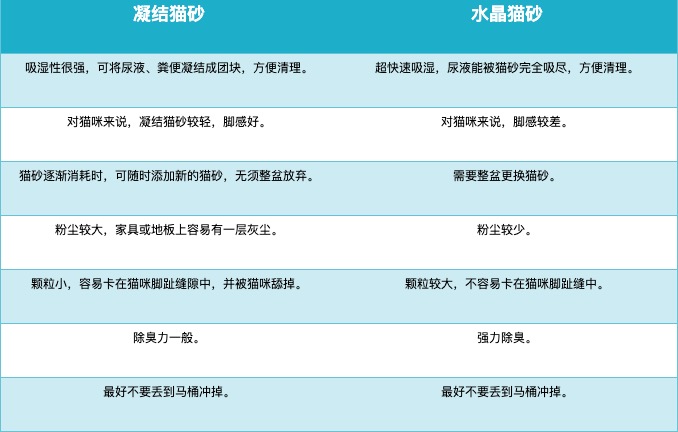 | 凝结猫砂 | 水晶猫砂 |
|---|---|
| 吸湿性很强，可将尿液、粪便凝结成团块，方便清理。 | 超快速吸湿，尿液能被猫砂完全吸尽，方便清理。 |
| 对猫咪来说，凝结猫砂较轻，脚感好。 | 对猫咪来说，脚感较差。 |
| 猫砂逐渐消耗时，可随时添加新的猫砂，无须整盆放弃。 | 需要整盆更换猫砂。 |
| 粉尘较大，家具或地板上容易有一层灰尘。 | 粉尘较少。 |
| 颗粒小，容易卡在猫咪脚趾缝隙中，并被猫咪舔掉。 | 颗粒较大，不容易卡在猫咪脚趾缝中。 |
| 除臭力一般。 | 强力除臭。 |
| 最好不要丢到马桶冲掉。 | 最好不要丢到马桶冲掉。 |